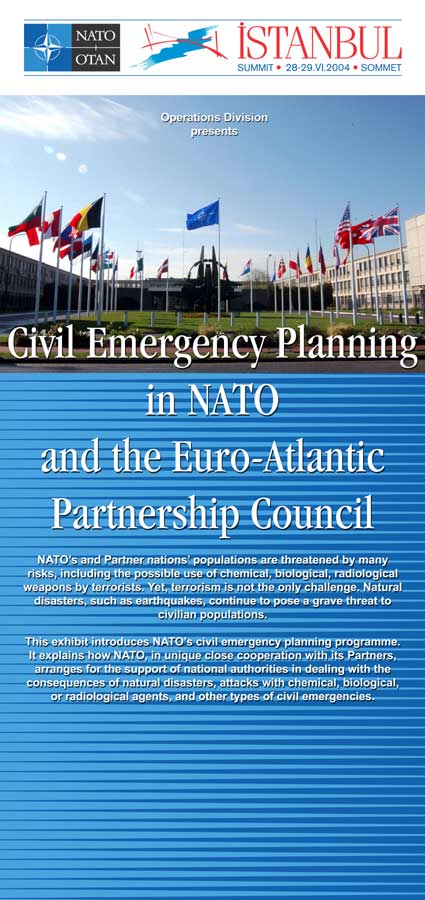 NATO OTAN

İSTANBUL
SUMMIT • 28-29.VI.2004 • SOMMET

Operations Division presents

Civil Emergency Planning in NATO and the Euro-Atlantic Partnership Council

NATO's and Partner nations' populations are threatened by many risks, including the possible use of chemical, biological, radiological weapons by terrorists. Yet, terrorism is not the only challenge. Natural disasters, such as earthquakes, continue to pose a grave threat to civilian populations.

This exhibit introduces NATO's civil emergency planning programme. It explains how NATO, in unique close cooperation with its Partners, arranges for the support of national authorities in dealing with the consequences of natural disasters, attacks with chemical, biological, or radiological agents, and other types of civil emergencies.